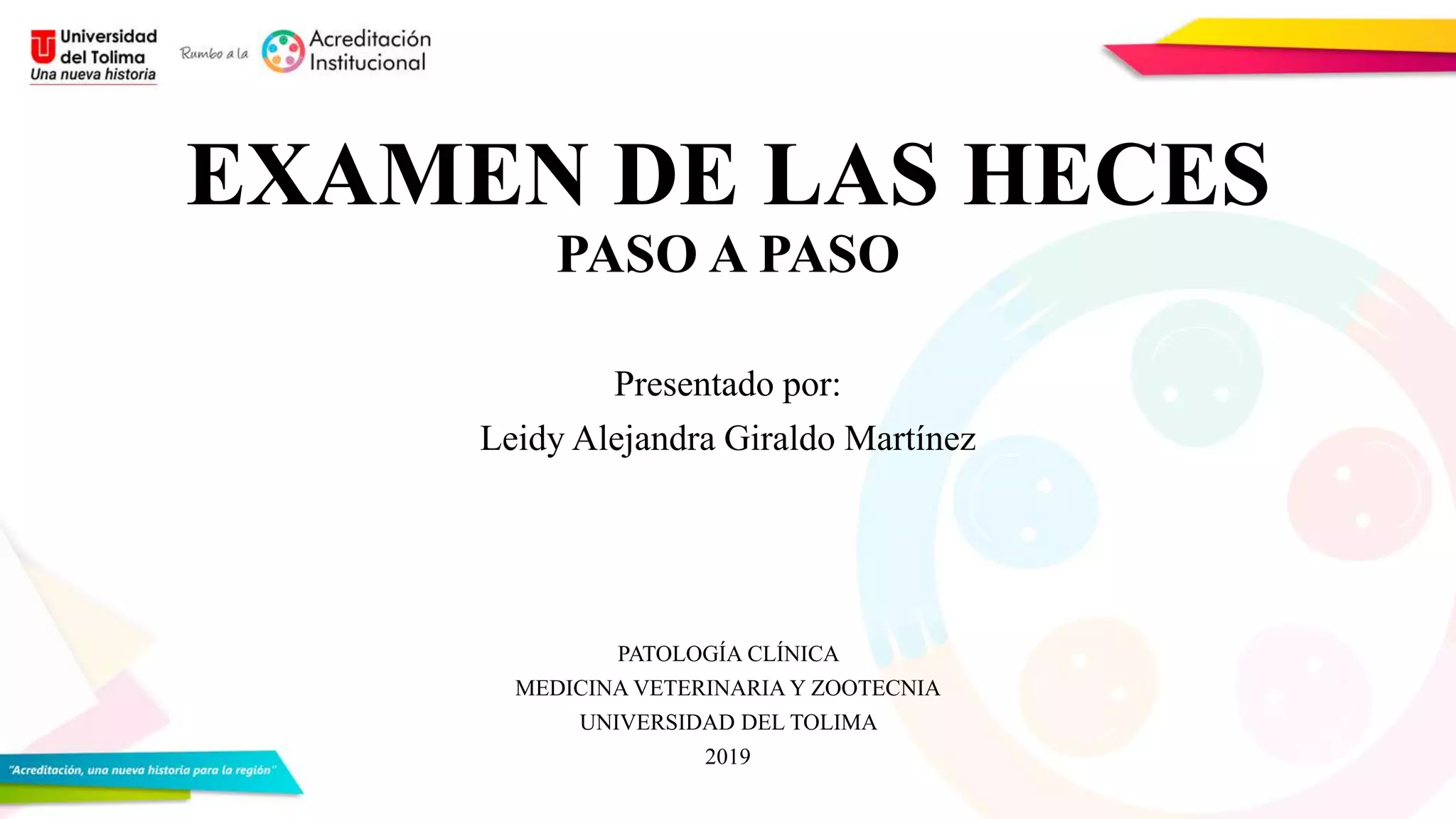 Universidad del Tolima
Una nueva historia

Rumbo a la Acreditación Institucional

EXAMEN DE LAS HECES
PASO A PASO

Presentado por:
Leidy Alejandra Giraldo Martínez

PATOLOGÍA CLÍNICA
MEDICINA VETERINARIA Y ZOOTECNIA
UNIVERSIDAD DEL TOLIMA
2019

"Acreditación, una nueva historia para la región"